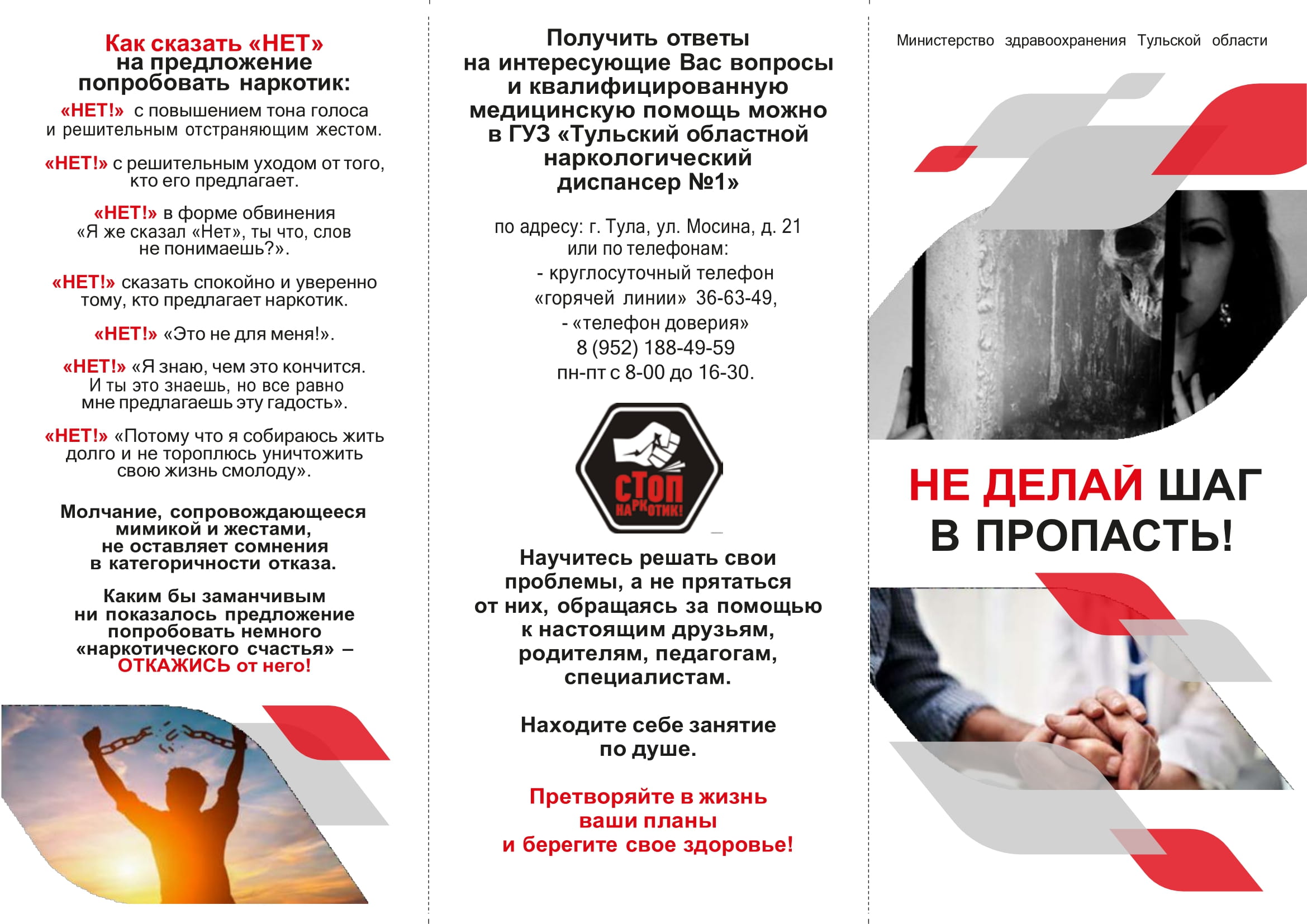 Как сказать «НЕТ» на предложение попробовать наркотик:

«НЕТ!» с повышением тона голоса и решительным отстраняющим жестом.

«НЕТ!» с решительным уходом от того, кто его предлагает.

«НЕТ!» в форме обвинения «Я же сказал «Нет», ты что, слов не понимаешь?».

«НЕТ!» сказать спокойно и уверенно тому, кто предлагает наркотик.

«НЕТ!» «Это не для меня!».

«НЕТ!» «Я знаю, чем это кончится. И ты это знаешь, но все равно мне предлагаешь эту гадость».

«НЕТ!» «Потому что я собираюсь жить долго и не тороплюсь уничтожить свою жизнь смолоду».

Молчание, сопровождающееся мимикой и жестами, не оставляет сомнения в категоричности отказа.

Каким бы заманчивым ни показалось предложение попробовать немного «наркотического счастья» – ОТКАЖИСЬ от него!

Получить ответы на интересующие Вас вопросы и квалифицированную медицинскую помощь можно в ГУЗ «Тульский областной наркологический диспансер №1»

по адресу: г. Тула, ул. Мосина, д. 21 или по телефонам:
- круглосуточный телефон «горячей линии» 36-63-49,
- «телефон доверия» 8 (952) 188-49-59 пн-пт с 8-00 до 16-30.

СТОП НАРКОТИК!

Научитесь решать свои проблемы, а не прятаться от них, обращаясь за помощью к настоящим друзьям, родителям, педагогам, специалистам.

Находите себе занятие по душе.

Претворяйте в жизнь ваши планы и берегите свое здоровье!

Министерство здравоохранения Тульской области

НЕ ДЕЛАЙ ШАГ В ПРОПАСТЬ!